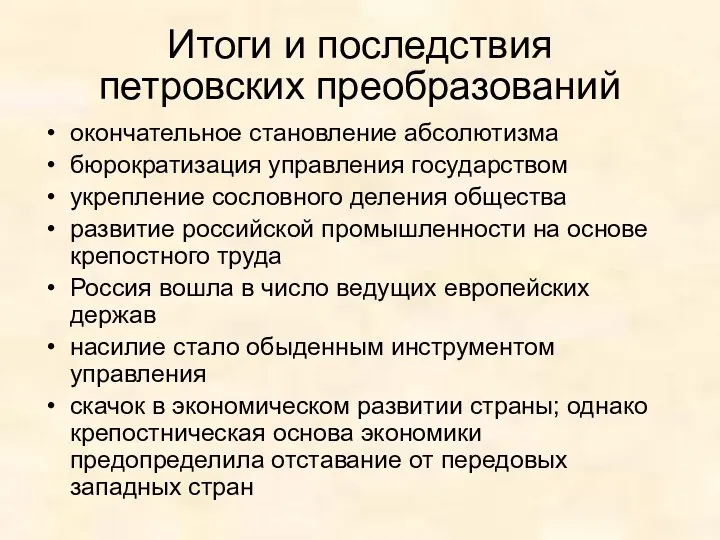 Итоги и последствия петровских преобразований

• окончательное становление абсолютизма
• бюрократизация управления государством
• укрепление сословного деления общества
• развитие российской промышленности на основе крепостного труда
• Россия вошла в число ведущих европейских держав
• насилие стало обыденным инструментом управления
• скачок в экономическом развитии страны; однако крепостническая основа экономики предопределила отставание от передовых западных стран